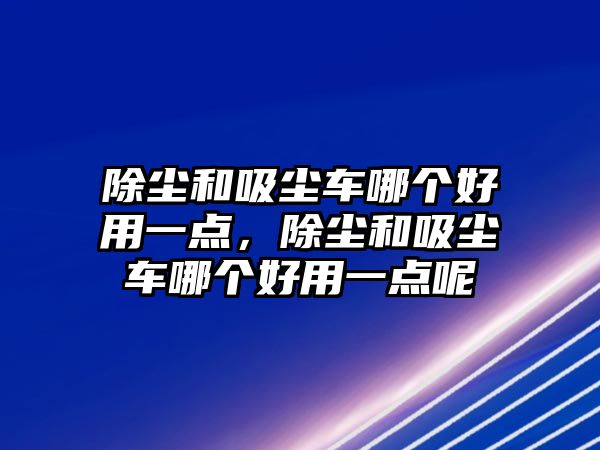 除尘和吸尘车哪个好用一点，除尘和吸尘车哪个好用一点呢